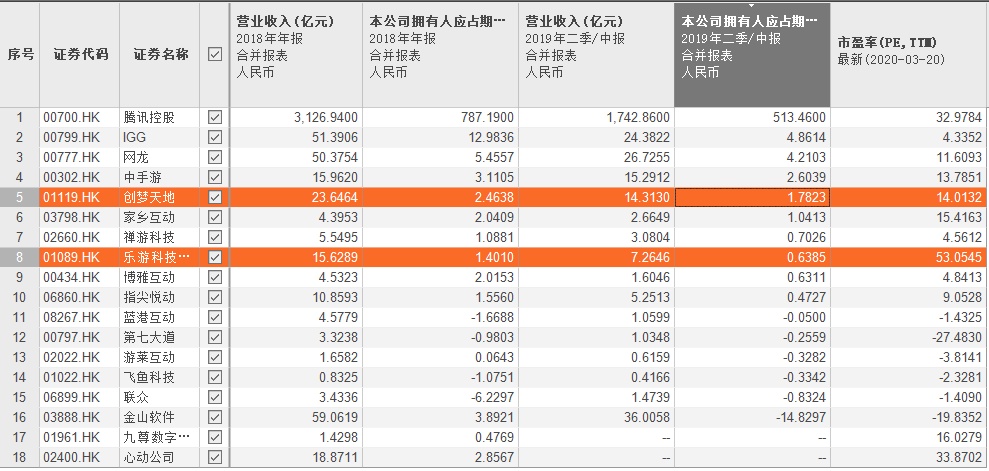 | 序号 | 证券代码 | 证券名称 | ☑ | 营业收入(亿元) 2018年年报 合并报表 人民币 | 本公司拥有人应占期… 2018年年报 合并报表 人民币 | 营业收入(亿元) 2019年二季/中报 合并报表 人民币 | 本公司拥有人应占期… 2019年二季/中报 合并报表 人民币 | 市盈率(PE, TTM) 最新(2020-03-20) |
|---|---|---|---|---|---|---|---|---|
| 1 | 00700.HK | 腾讯控股 | ☑ | 3,126.9400 | 787.1900 | 1,742.8600 | 513.4600 | 32.9784 |
| 2 | 00799.HK | IGG | ☑ | 51.3906 | 12.9836 | 24.3822 | 4.8614 | 4.3352 |
| 3 | 00777.HK | 网龙 | ☑ | 50.3754 | 5.4557 | 26.7255 | 4.2103 | 11.6093 |
| 4 | 00302.HK | 中手游 | ☑ | 15.9620 | 3.1105 | 15.2912 | 2.6039 | 13.7851 |
| 5 | 01119.HK | 创梦天地 | ☑ | 23.6464 | 2.4638 | 14.3130 | 1.7823 | 14.0132 |
| 6 | 03798.HK | 家乡互动 | ☑ | 4.3953 | 2.0409 | 2.6649 | 1.0413 | 15.4163 |
| 7 | 02660.HK | 禅游科技 | ☑ | 5.5495 | 1.0881 | 3.0804 | 0.7026 | 4.5612 |
| 8 | 01089.HK | 乐游科技… | ☑ | 15.6289 | 1.4010 | 7.2646 | 0.6385 | 53.0545 |
| 9 | 00434.HK | 博雅互动 | ☑ | 4.5323 | 2.0153 | 1.6046 | 0.6311 | 4.8413 |
| 10 | 06860.HK | 指尖悦动 | ☑ | 10.8593 | 1.5560 | 5.2513 | 0.4727 | 9.0528 |
| 11 | 08267.HK | 蓝港互动 | ☑ | 4.5779 | -1.6688 | 1.0599 | -0.0500 | -1.4325 |
| 12 | 00797.HK | 第七大道 | ☑ | 3.3238 | -0.9803 | 1.0348 | -0.2559 | -27.4830 |
| 13 | 02022.HK | 游莱互动 | ☑ | 1.6582 | 0.0643 | 0.6159 | -0.3282 | -3.8141 |
| 14 | 01022.HK | 飞鱼科技 | ☑ | 0.8325 | -1.0751 | 0.4166 | -0.3342 | -2.3281 |
| 15 | 06899.HK | 联众 | ☑ | 3.4336 | -6.2297 | 1.4739 | -0.8324 | -1.4090 |
| 16 | 03888.HK | 金山软件 | ☑ | 59.0619 | 3.8921 | 36.0058 | -14.8297 | -19.8352 |
| 17 | 01961.HK | 九尊数字… | ☑ | 1.4298 | 0.4769 | -- | -- | 16.0279 |
| 18 | 02400.HK | 心动公司 | ☑ | 18.8711 | 2.8567 | -- | -- | 33.8702 |